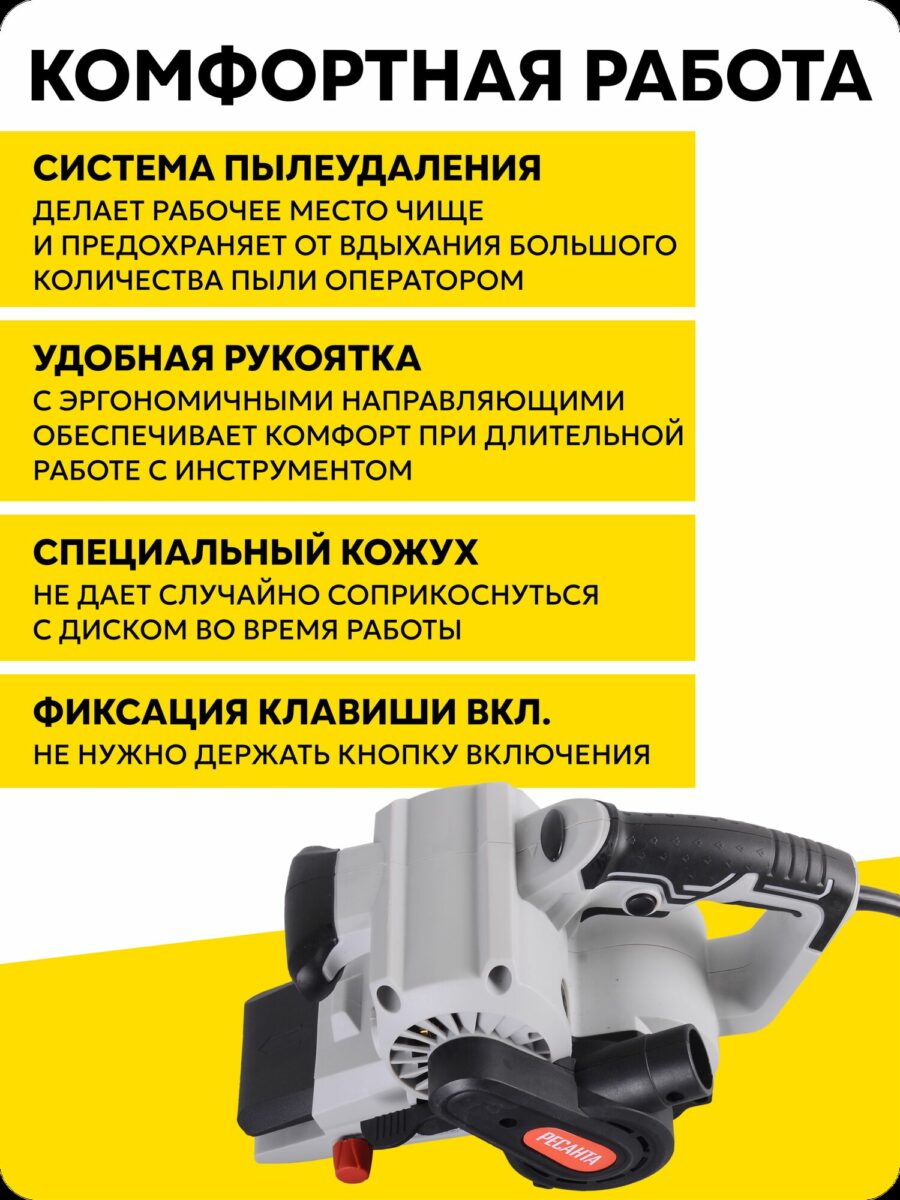 КОМФОРТНАЯ РАБОТА

СИСТЕМА ПЫЛЕУДАЛЕНИЯ
ДЕЛАЕТ РАБОЧЕЕ МЕСТО ЧИЩЕ И ПРЕДОХРАНЯЕТ ОТ ВДЫХАНИЯ БОЛЬШОГО КОЛИЧЕСТВА ПЫЛИ ОПЕРАТОРОМ

УДОБНАЯ РУКОЯТКА
С ЭРГОНОМИЧНЫМИ НАПРАВЛЯЮЩИМИ ОБЕСПЕЧИВАЕТ КОМФОРТ ПРИ ДЛИТЕЛЬНОЙ РАБОТЕ С ИНСТРУМЕНТОМ

СПЕЦИАЛЬНЫЙ КОЖУХ
НЕ ДАЕТ СЛУЧАЙНО СОПРИКОСНУТЬСЯ С ДИСКОМ ВО ВРЕМЯ РАБОТЫ

ФИКСАЦИЯ КЛАВИШИ ВКЛ.
НЕ НУЖНО ДЕРЖАТЬ КНОПКУ ВКЛЮЧЕНИЯ

РЕСАНТА